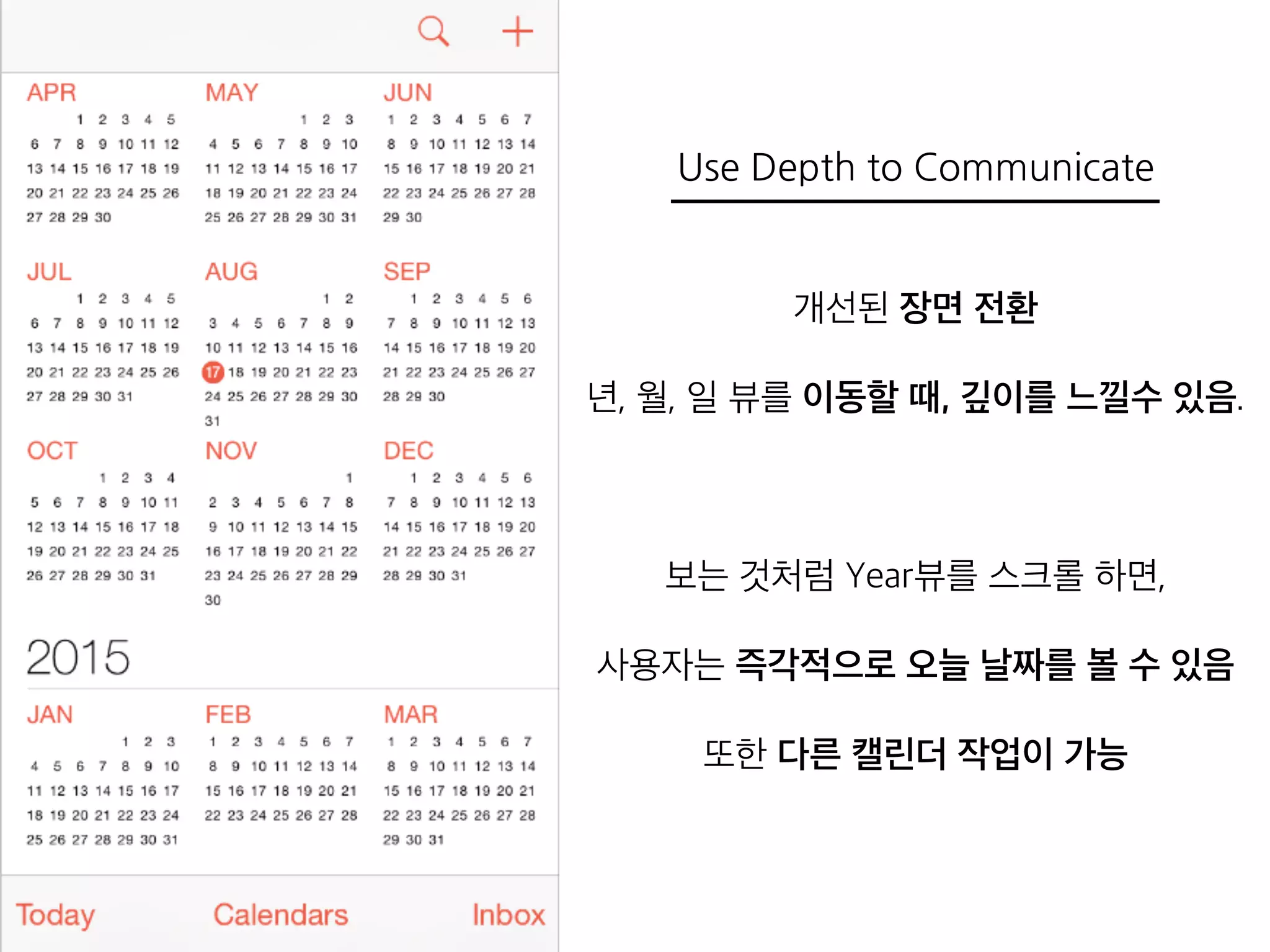 APR
1 2 3 4 5
6 7 8 9 10 11 12
13 14 15 16 17 18 19
20 21 22 23 24 25 26
27 28 29 30

MAY
1 2 3
4 5 6 7 8 9 10
11 12 13 14 15 16 17
18 19 20 21 22 23 24
25 26 27 28 29 30 31

JUN
1 2 3 4 5 6 7
8 9 10 11 12 13 14
15 16 17 18 19 20 21
22 23 24 25 26 27 28
29 30

JUL
1 2 3 4 5
6 7 8 9 10 11 12
13 14 15 16 17 18 19
20 21 22 23 24 25 26
27 28 29 30 31

AUG
1 2
3 4 5 6 7 8 9
10 11 12 13 14 15 16
17 18 19 20 21 22 23
24 25 26 27 28 29 30
31

SEP
1 2 3 4 5 6
7 8 9 10 11 12 13
14 15 16 17 18 19 20
21 22 23 24 25 26 27
28 29 30

OCT
1 2 3 4
5 6 7 8 9 10 11
12 13 14 15 16 17 18
19 20 21 22 23 24 25
26 27 28 29 30 31

NOV
1
2 3 4 5 6 7 8
9 10 11 12 13 14 15
16 17 18 19 20 21 22
23 24 25 26 27 28 29
30

DEC
1 2 3 4 5 6
7 8 9 10 11 12 13
14 15 16 17 18 19 20
21 22 23 24 25 26 27
28 29 30 31

2015

JAN
1 2 3
4 5 6 7 8 9 10
11 12 13 14 15 16 17
18 19 20 21 22 23 24
25 26 27 28 29 30 31

FEB
1 2 3 4 5 6 7
8 9 10 11 12 13 14
15 16 17 18 19 20 21
22 23 24 25 26 27 28

MAR
1 2 3 4 5 6 7
8 9 10 11 12 13 14
15 16 17 18 19 20 21
22 23 24 25 26 27 28
29 30 31

Today Calendars Inbox

Use Depth to Communicate

개선된 장면 전환

년, 월, 일 뷰를 이동할 때, 깊이를 느낄수 있음.

보는 것처럼 Year뷰를 스크롤 하면,

사용자는 즉각적으로 오늘 날짜를 볼 수 있음

또한 다른 캘린더 작업이 가능